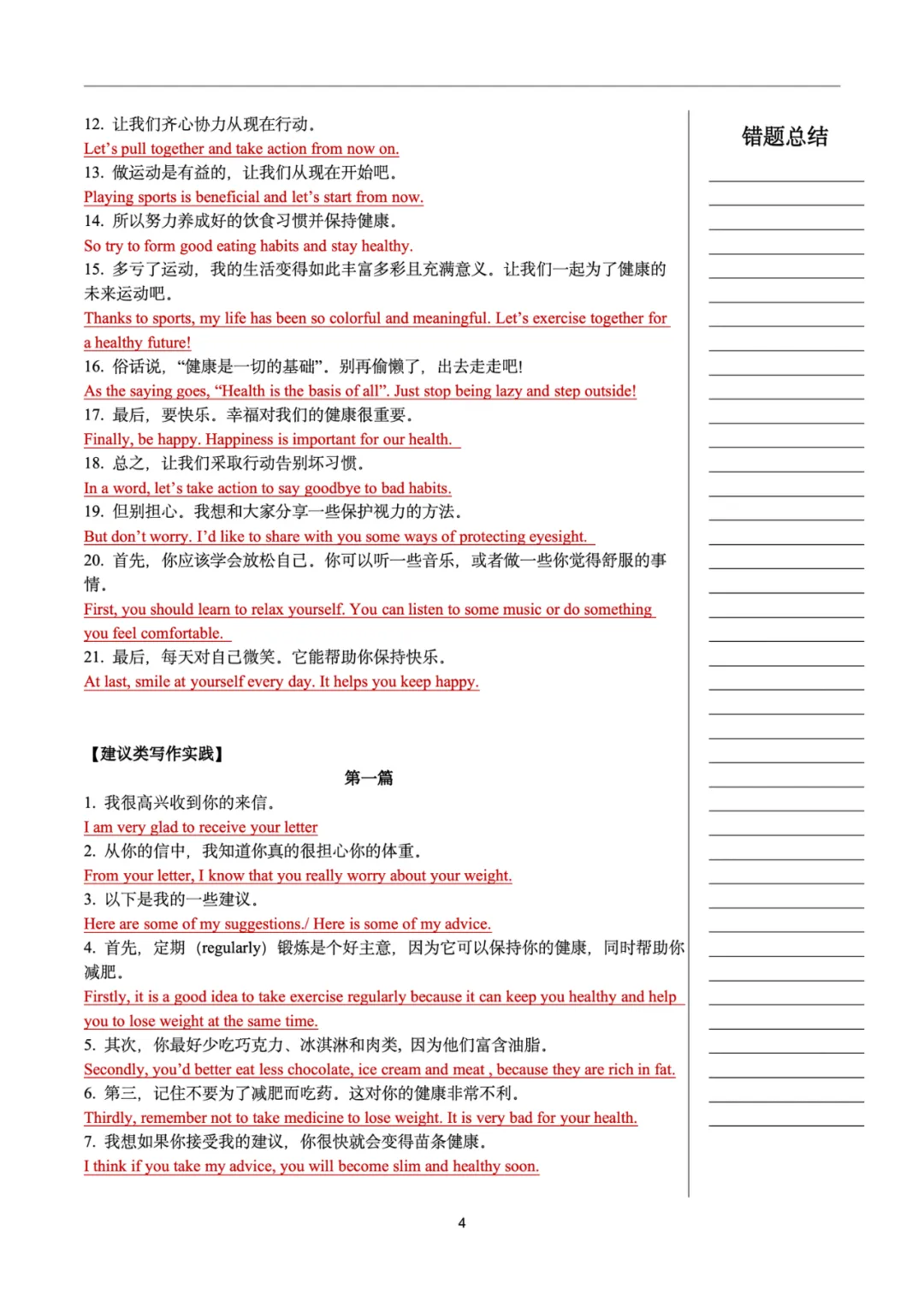 12. 让我们齐心协力从现在行动。
Let’s pull together and take action from now on.
13. 做运动是有益的，让我们从现在开始吧。
Playing sports is beneficial and let’s start from now.
14. 所以努力养成好的饮食习惯并保持健康。
So try to form good eating habits and stay healthy.
15. 多亏了运动，我的生活变得如此丰富多彩且充满意义。让我们一起为了健康的未来运动吧。
Thanks to sports, my life has been so colorful and meaningful. Let’s exercise together for a healthy future!
16. 俗话说，“健康是一切的基础”。别再偷懒了，出去走走吧!
As the saying goes, “Health is the basis of all”. Just stop being lazy and step outside!
17. 最后，要快乐。幸福对我们的健康很重要。
Finally, be happy. Happiness is important for our health.
18. 总之，让我们采取行动告别坏习惯。
In a word, let’s take action to say goodbye to bad habits.
19. 但别担心。我想和大家分享一些保护视力的方法。
But don’t worry. I’d like to share with you some ways of protecting eyesight.
20. 首先，你应该学会放松自己。你可以听一些音乐，或者做一些你觉得舒服的事情。
First, you should learn to relax yourself. You can listen to some music or do something you feel comfortable.
21. 最后，每天对自己微笑。它能帮助你保持快乐。
At last, smile at yourself every day. It helps you keep happy.

【建议类写作实践】

第一篇

1. 我很高兴收到你的来信。
I am very glad to receive your letter
2. 从你的信中，我知道你真的很担心你的体重。
From your letter, I know that you really worry about your weight.
3. 以下是我的一些建议。
Here are some of my suggestions./ Here is some of my advice.
4. 首先，定期（regularly）锻炼是个好主意，因为它可以保持你的健康，同时帮助你减肥。
Firstly, it is a good idea to take exercise regularly because it can keep you healthy and help you to lose weight at the same time.
5. 其次，你最好少吃巧克力、冰淇淋和肉类，因为他们富含油脂。
Secondly, you’d better eat less chocolate, ice cream and meat , because they are rich in fat.
6. 第三，记住不要为了减肥而吃药。这对你的健康非常不利。
Thirdly, remember not to take medicine to lose weight. It is very bad for your health.
7. 我想如果你接受我的建议，你很快就会变得苗条健康。
I think if you take my advice, you will become slim and healthy soon.

错题总结

4